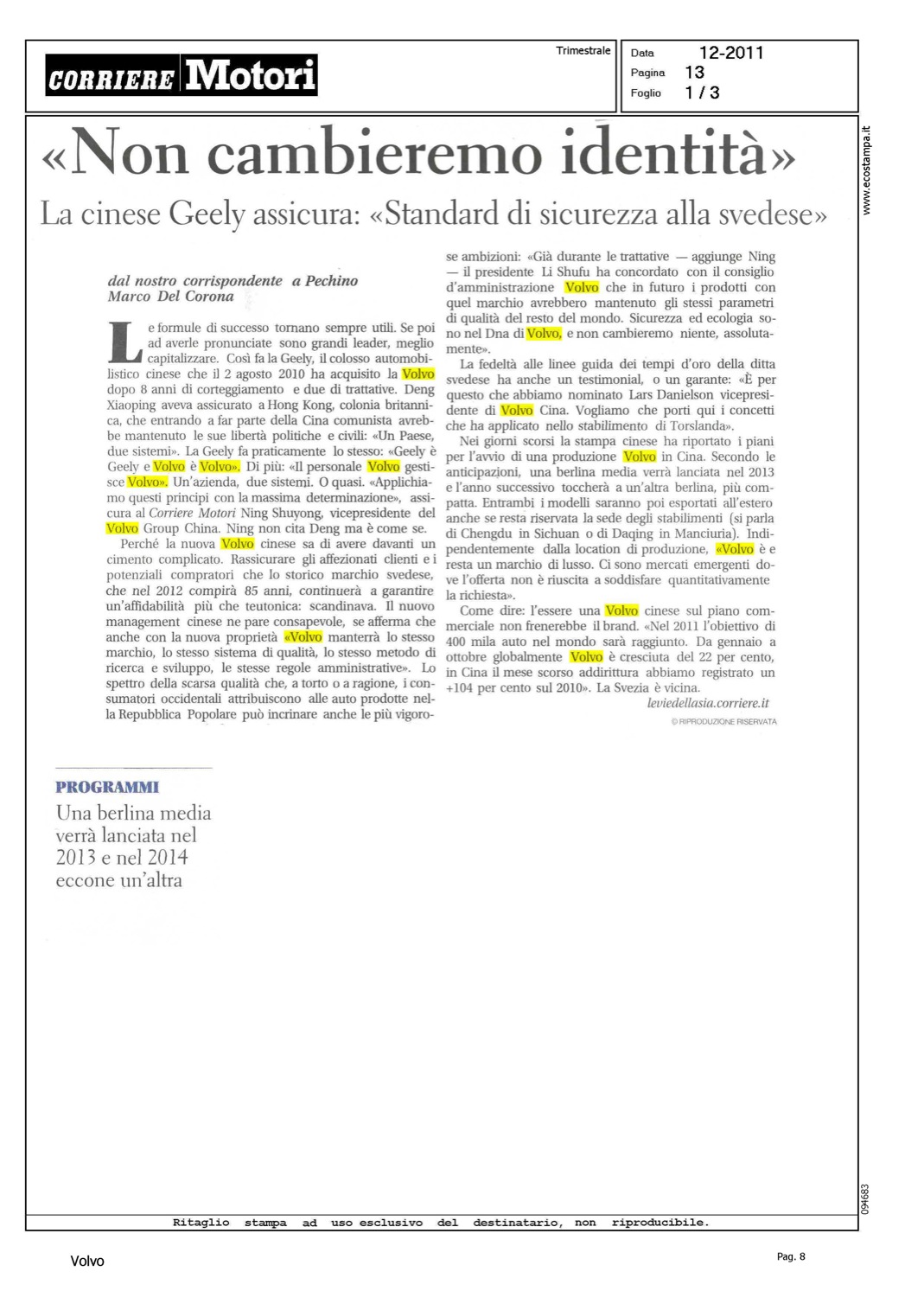 CORRIERE Motori

Trimestrale

Data 12-2011
Pagina 13
Foglio 1 / 3

www.ecostampa.it

«Non cambieremo identità»

La cinese Geely assicura: «Standard di sicurezza alla svedese»

dal nostro corrispondente a Pechino
Marco Del Corona

Le formule di successo tornano sempre utili. Se poi ad averle pronunciate sono grandi leader, meglio capitalizzare. Così fa la Geely, il colosso automobilistico cinese che il 2 agosto 2010 ha acquisito la Volvo dopo 8 anni di corteggiamento e due di trattative. Deng Xiaoping aveva assicurato a Hong Kong, colonia britannica, che entrando a far parte della Cina comunista avrebbe mantenuto le sue libertà politiche e civili: «Un Paese, due sistemi». La Geely fa praticamente lo stesso: «Geely è Geely e Volvo è Volvo». Di più: «Il personale Volvo gestisce Volvo». Un'azienda, due sistemi. O quasi. «Applichiamo questi principi con la massima determinazione», assicura al Corriere Motori Ning Shuyong, vicepresidente del Volvo Group China. Ning non cita Deng ma è come se.

Perché la nuova Volvo cinese sa di avere davanti un cimento complicato. Rassicurare gli affezionati clienti e i potenziali compratori che lo storico marchio svedese, che nel 2012 compirà 85 anni, continuerà a garantire un'affidabilità più che teutonica: scandinava. Il nuovo management cinese ne pare consapevole, se afferma che anche con la nuova proprietà «Volvo manterrà lo stesso marchio, lo stesso sistema di qualità, lo stesso metodo di ricerca e sviluppo, le stesse regole amministrative». Lo spettro della scarsa qualità che, a torto o a ragione, i consumatori occidentali attribuiscono alle auto prodotte nella Repubblica Popolare può incrinare anche le più vigorose ambizioni: «Già durante le trattative — aggiunge Ning — il presidente Li Shufu ha concordato con il consiglio d'amministrazione Volvo che in futuro i prodotti con quel marchio avrebbero mantenuto gli stessi parametri di qualità del resto del mondo. Sicurezza ed ecologia sono nel Dna di Volvo, e non cambieremo niente, assolutamente».

La fedeltà alle linee guida dei tempi d'oro della ditta svedese ha anche un testimonial, o un garante: «È per questo che abbiamo nominato Lars Danielson vicepresidente di Volvo Cina. Vogliamo che porti qui i concetti che ha applicato nello stabilimento di Torslanda».

Nei giorni scorsi la stampa cinese ha riportato i piani per l'avvio di una produzione Volvo in Cina. Secondo le anticipazioni, una berlina media verrà lanciata nel 2013 e l'anno successivo toccherà a un'altra berlina, più compatta. Entrambi i modelli saranno poi esportati all'estero anche se resta riservata la sede degli stabilimenti (si parla di Chengdu in Sichuan o di Daqing in Manciuria). Indipendentemente dalla location di produzione, «Volvo è e resta un marchio di lusso. Ci sono mercati emergenti dove l'offerta non è riuscita a soddisfare quantitativamente la richiesta».

Come dire: l'essere una Volvo cinese sul piano commerciale non frenerebbe il brand. «Nel 2011 l'obiettivo di 400 mila auto nel mondo sarà raggiunto. Da gennaio a ottobre globalmente Volvo è cresciuta del 22 per cento, in Cina il mese scorso addirittura abbiamo registrato un +104 per cento sul 2010». La Svezia è vicina.

leviedellasia.corriere.it

© RIPRODUZIONE RISERVATA

PROGRAMMI
Una berlina media verrà lanciata nel 2013 e nel 2014 eccone un'altra

094683

Ritaglio stampa ad uso esclusivo del destinatario, non riproducibile.

Volvo

Pag. 8